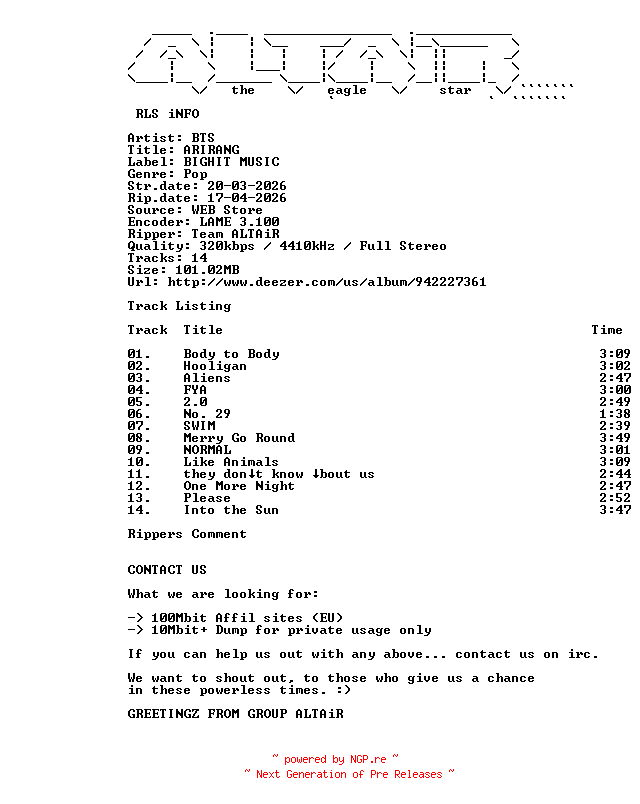 the eagle star

RLS iNFO

Artist: BTS
Title: ARIRANG
Label: BIGHIT MUSIC
Genre: Pop
Str.date: 20-03-2026
Rip.date: 17-04-2026
Source: WEB Store
Encoder: LAME 3.100
Ripper: Team ALTAiR
Quality: 320kbps / 4410kHz / Full Stereo
Tracks: 14
Size: 101.02MB
Url: http://www.deezer.com/us/album/942227361

Track Listing

| Track | Title | Time |
|---|---|---|
| 01. | Body to Body | 3:09 |
| 02. | Hooligan | 3:02 |
| 03. | Aliens | 2:47 |
| 04. | FYA | 3:00 |
| 05. | 2.0 | 2:49 |
| 06. | No. 29 | 1:38 |
| 07. | SWIM | 2:39 |
| 08. | Merry Go Round | 3:49 |
| 09. | NORMAL | 3:01 |
| 10. | Like Animals | 3:09 |
| 11. | they don↓t know ↓bout us | 2:44 |
| 12. | One More Night | 2:47 |
| 13. | Please | 2:52 |
| 14. | Into the Sun | 3:47 |

Rippers Comment

CONTACT US

What we are looking for:

-> 100Mbit Affil sites (EU)
-> 10Mbit+ Dump for private usage only

If you can help us out with any above... contact us on irc.

We want to shout out, to those who give us a chance in these powerless times. :)

GREETINGZ FROM GROUP ALTAiR

~ powered by NGP.re ~
~ Next Generation of Pre Releases ~